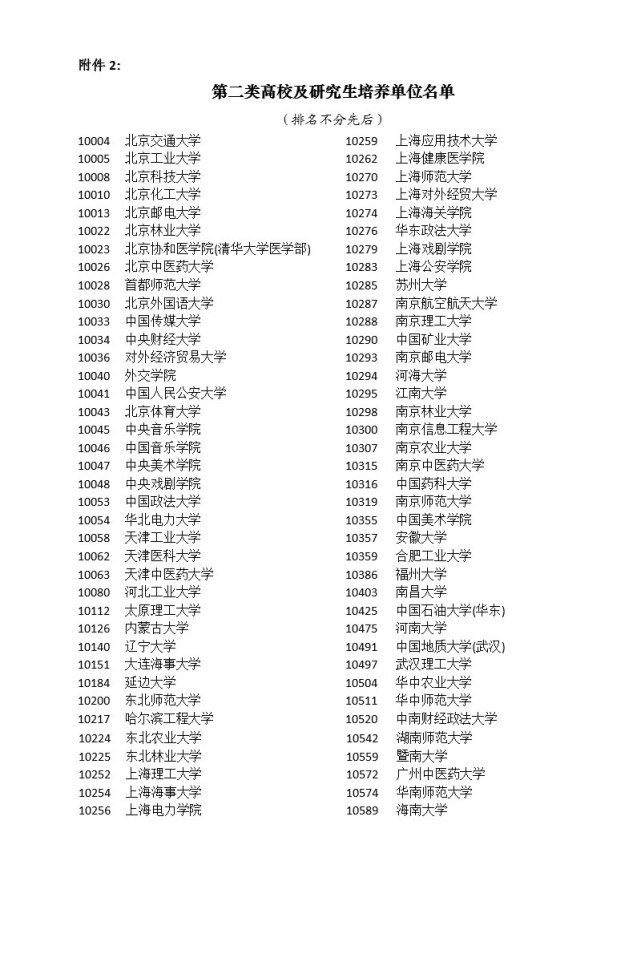 附件 2:

第二类高校及研究生培养单位名单

（排名不分先后）

10004 北京交通大学
10005 北京工业大学
10008 北京科技大学
10010 北京化工大学
10013 北京邮电大学
10022 北京林业大学
10023 北京协和医学院(清华大学医学部)
10026 北京中医药大学
10028 首都师范大学
10030 北京外国语大学
10033 中国传媒大学
10034 中央财经大学
10036 对外经济贸易大学
10040 外交学院
10041 中国人民公安大学
10043 北京体育大学
10045 中央音乐学院
10046 中国音乐学院
10047 中央美术学院
10048 中央戏剧学院
10053 中国政法大学
10054 华北电力大学
10058 天津工业大学
10062 天津医科大学
10063 天津中医药大学
10080 河北工业大学
10112 太原理工大学
10126 内蒙古大学
10140 辽宁大学
10151 大连海事大学
10184 延边大学
10200 东北师范大学
10217 哈尔滨工程大学
10224 东北农业大学
10225 东北林业大学
10252 上海理工大学
10254 上海海事大学
10256 上海电力学院

10259 上海应用技术大学
10262 上海健康医学院
10270 上海师范大学
10273 上海对外经贸大学
10274 上海海关学院
10276 华东政法大学
10279 上海戏剧学院
10283 上海公安学院
10285 苏州大学
10287 南京航空航天大学
10288 南京理工大学
10290 中国矿业大学
10293 南京邮电大学
10294 河海大学
10295 江南大学
10298 南京林业大学
10300 南京信息工程大学
10307 南京农业大学
10315 南京中医药大学
10316 中国药科大学
10319 南京师范大学
10355 中国美术学院
10357 安徽大学
10359 合肥工业大学
10386 福州大学
10403 南昌大学
10425 中国石油大学(华东)
10475 河南大学
10491 中国地质大学(武汉)
10497 武汉理工大学
10504 华中农业大学
10511 华中师范大学
10520 中南财经政法大学
10542 湖南师范大学
10559 暨南大学
10572 广州中医药大学
10574 华南师范大学
10589 海南大学